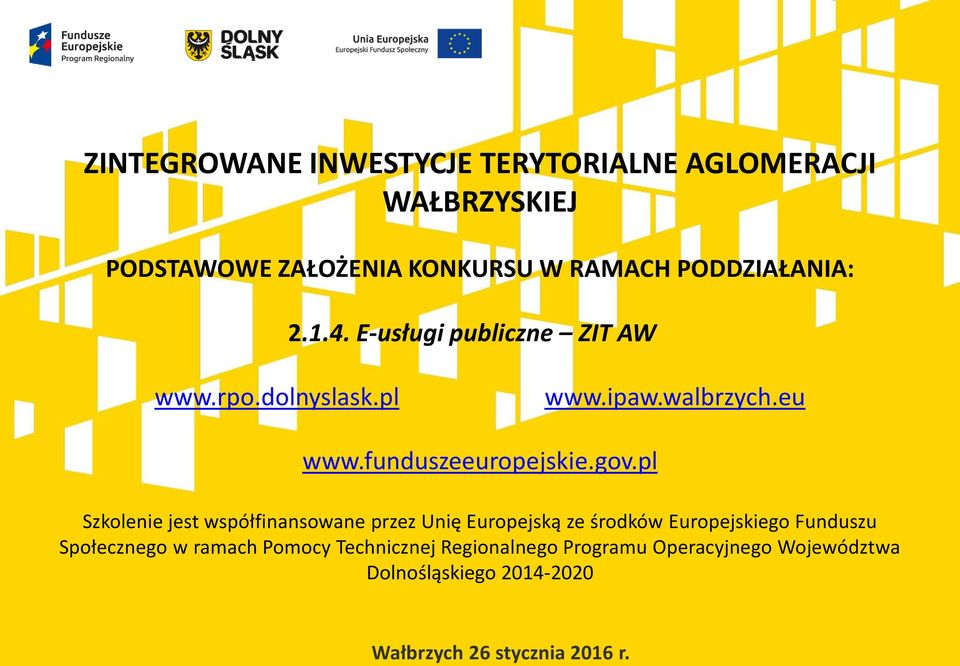 Fundusze Europejskie
Program Regionalny

DOLNY ŚLĄSK

Unia Europejska
Europejski Fundusz Społeczny

ZINTEGROWANE INWESTYCJE TERYTORIALNE AGLOMERACJI WAŁBRZYSKIEJ

PODSTAWOWE ZAŁOŻENIA KONKURSU W RAMACH PODDZIAŁANIA:

2.1.4. E-usługi publiczne – ZIT AW

www.rpo.dolnyslask.pl www.ipaw.walbrzych.eu

www.funduszeeuropejskie.gov.pl

Szkolenie jest współfinansowane przez Unię Europejską ze środków Europejskiego Funduszu Społecznego w ramach Pomocy Technicznej Regionalnego Programu Operacyjnego Województwa Dolnośląskiego 2014-2020

Wałbrzych 26 stycznia 2016 r.